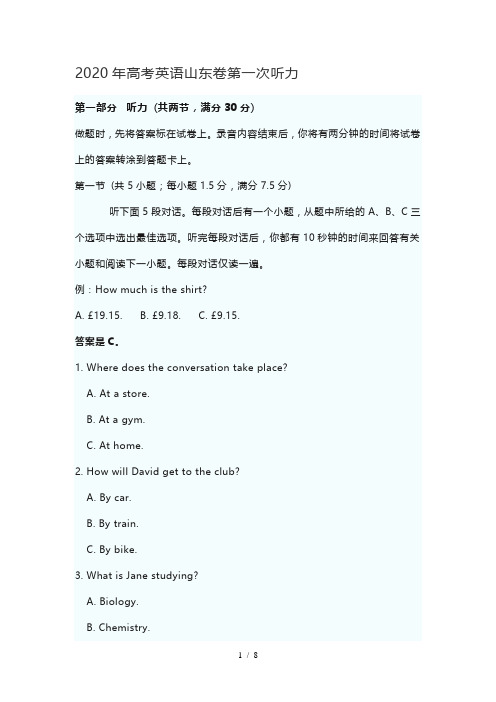 2020 年高考英语山东卷第一次听力

第一部分　听力（共两节，满分 30 分）

做题时，先将答案标在试卷上。录音内容结束后，你将有两分钟的时间将试卷上的答案转涂到答题卡上。

第一节（共 5 小题；每小题 1.5 分，满分 7.5 分）

听下面 5 段对话。每段对话后有一个小题，从题中所给的 A、B、C 三个选项中选出最佳选项。听完每段对话后，你都有 10 秒钟的时间来回答有关小题和阅读下一小题。每段对话仅读一遍。

例：How much is the shirt?

A. £19.15.　B. £9.18.　C. £9.15.

答案是 C。

1. Where does the conversation take place?

A. At a store.

B. At a gym.

C. At home.

2. How will David get to the club?

A. By car.

B. By train.

C. By bike.

3. What is Jane studying?

A. Biology.

B. Chemistry.

1 / 8